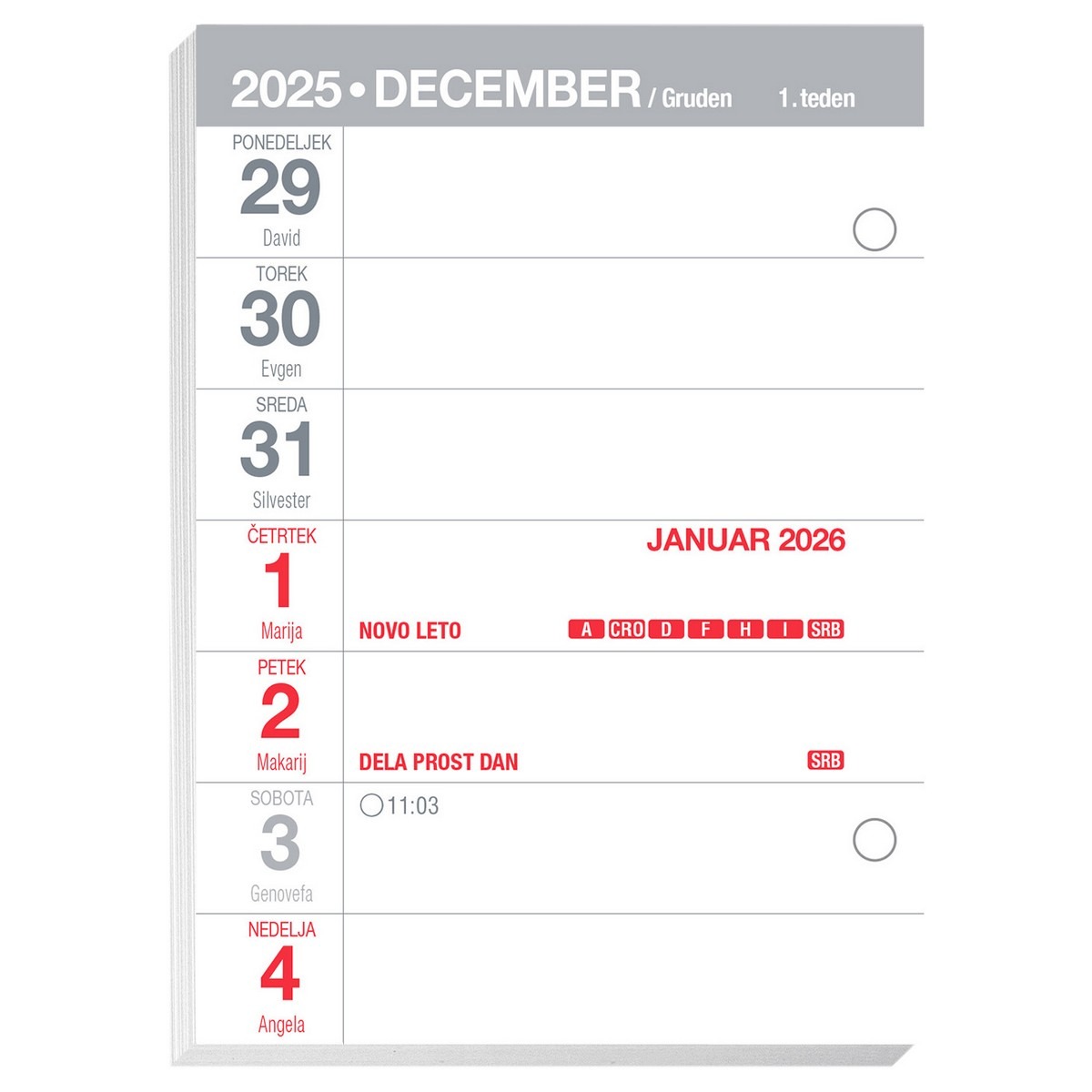 2025 • DECEMBER / Gruden 1. teden

PONEDELJEK
29
David

TOREK
30
Evgen

SREDA
31
Silvester

ČETRTEK
1
Marija

JANUAR 2026

NOVO LETO A CRO D F H I SRB

PETEK
2
Makarij

DELA PROST DAN SRB

SOBOTA
3
Genovefa

11:03

NEDELJA
4
Angela